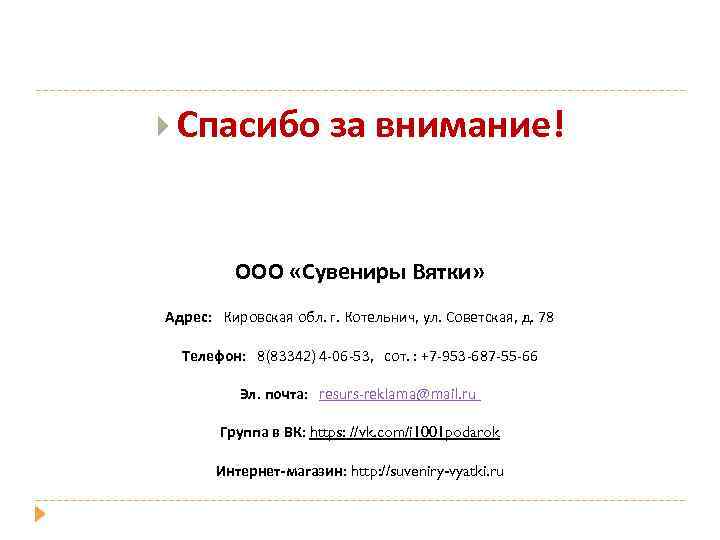 Спасибо за внимание!

ООО «Сувениры Вятки»

Адрес: Кировская обл. г. Котельнич, ул. Советская, д. 78

Телефон: 8(83342) 4-06-53, сот. : +7-953-687-55-66

Эл. почта: resurs-reklama@mail.ru

Группа в ВК: https: //vk.com/i1001podarok

Интернет-магазин: http://suveniry-vyatki.ru